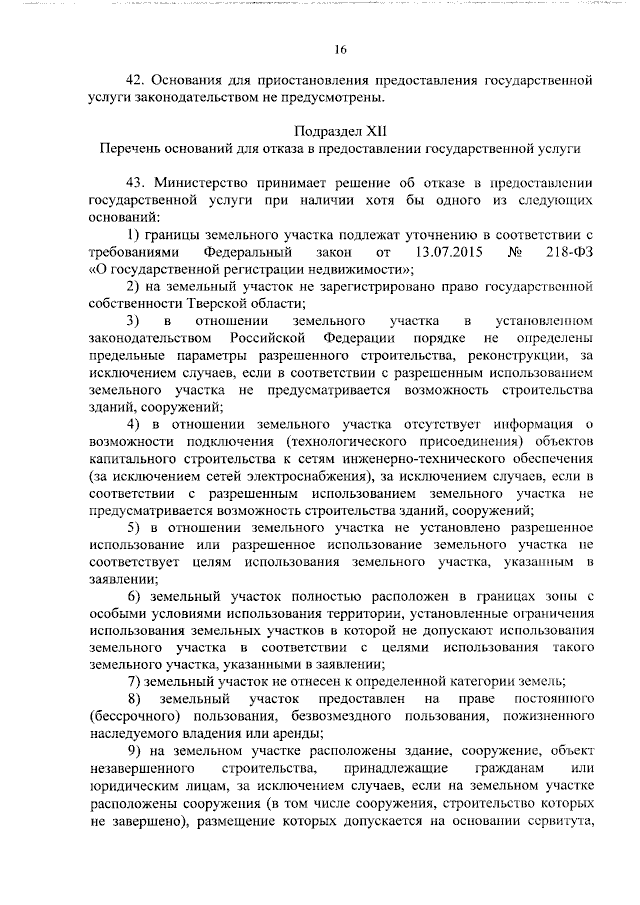 16

42. Основания для приостановления предоставления государственной услуги законодательством не предусмотрены.

Подраздел XII
Перечень оснований для отказа в предоставлении государственной услуги

43. Министерство принимает решение об отказе в предоставлении государственной услуги при наличии хотя бы одного из следующих оснований:

1) границы земельного участка подлежат уточнению в соответствии с требованиями Федеральный закон от 13.07.2015 № 218-ФЗ «О государственной регистрации недвижимости»;

2) на земельный участок не зарегистрировано право государственной собственности Тверской области;

3) в отношении земельного участка в установленном законодательством Российской Федерации порядке не определены предельные параметры разрешенного строительства, реконструкции, за исключением случаев, если в соответствии с разрешенным использованием земельного участка не предусматривается возможность строительства зданий, сооружений;

4) в отношении земельного участка отсутствует информация о возможности подключения (технологического присоединения) объектов капитального строительства к сетям инженерно-технического обеспечения (за исключением сетей электроснабжения), за исключением случаев, если в соответствии с разрешенным использованием земельного участка не предусматривается возможность строительства зданий, сооружений;

5) в отношении земельного участка не установлено разрешенное использование или разрешенное использование земельного участка не соответствует целям использования земельного участка, указанным в заявлении;

6) земельный участок полностью расположен в границах зоны с особыми условиями использования территории, установленные ограничения использования земельных участков в которой не допускают использования земельного участка в соответствии с целями использования такого земельного участка, указанными в заявлении;

7) земельный участок не отнесен к определенной категории земель;

8) земельный участок предоставлен на праве постоянного (бессрочного) пользования, безвозмездного пользования, пожизненного наследуемого владения или аренды;

9) на земельном участке расположены здание, сооружение, объект незавершенного строительства, принадлежащие гражданам или юридическим лицам, за исключением случаев, если на земельном участке расположены сооружения (в том числе сооружения, строительство которых не завершено), размещение которых допускается на основании сервитута,